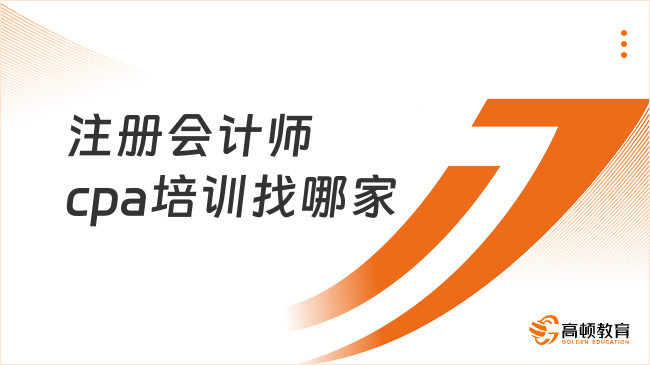 注册会计师
cpa培训找哪家

高顿教育
GOLDEN EDUCATION